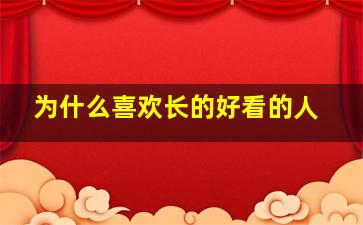 为什么喜欢长的好看的人